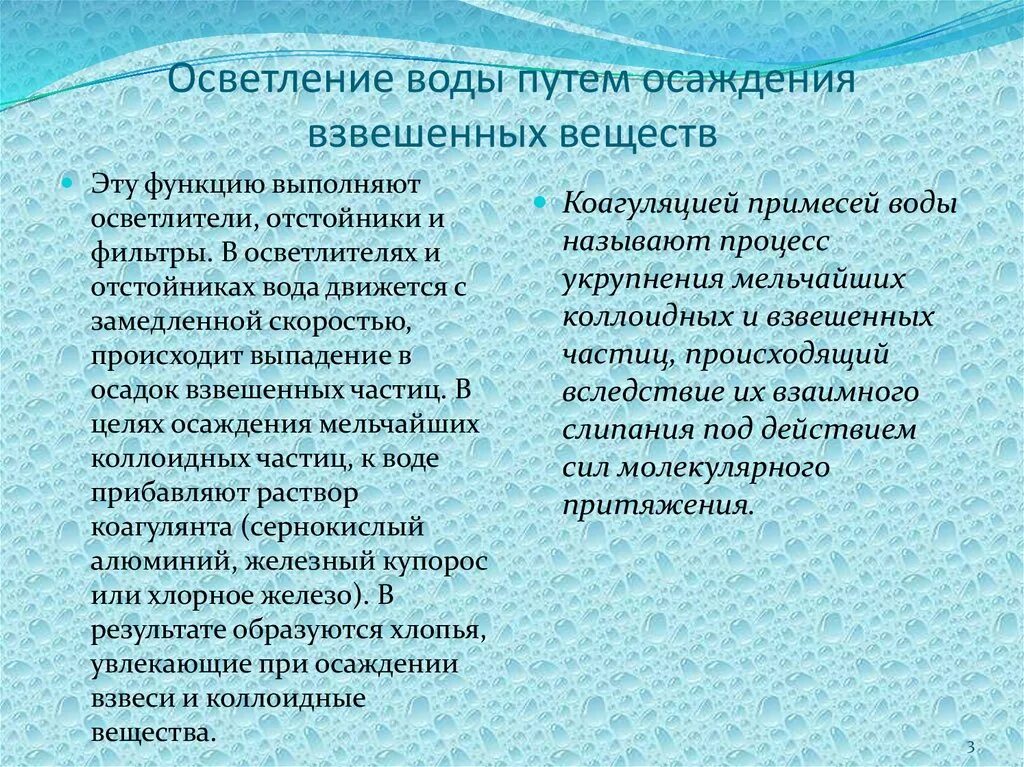 Осветление воды путем осаждения взвешенных веществ

Эту функцию выполняют осветлители, отстойники и фильтры. В осветлителях и отстойниках вода движется с замедленной скоростью, происходит выпадение в осадок взвешенных частиц. В целях осаждения мельчайших коллоидных частиц, к воде прибавляют раствор коагулянта (сернокислый алюминий, железный купорос или хлорное железо). В результате образуются хлопья, увлекающие при осаждении взвеси и коллоидные вещества.

Коагуляцией примесей воды называют процесс укрупнения мельчайших коллоидных и взвешенных частиц, происходящий вследствие их взаимного слипания под действием сил молекулярного притяжения.

3